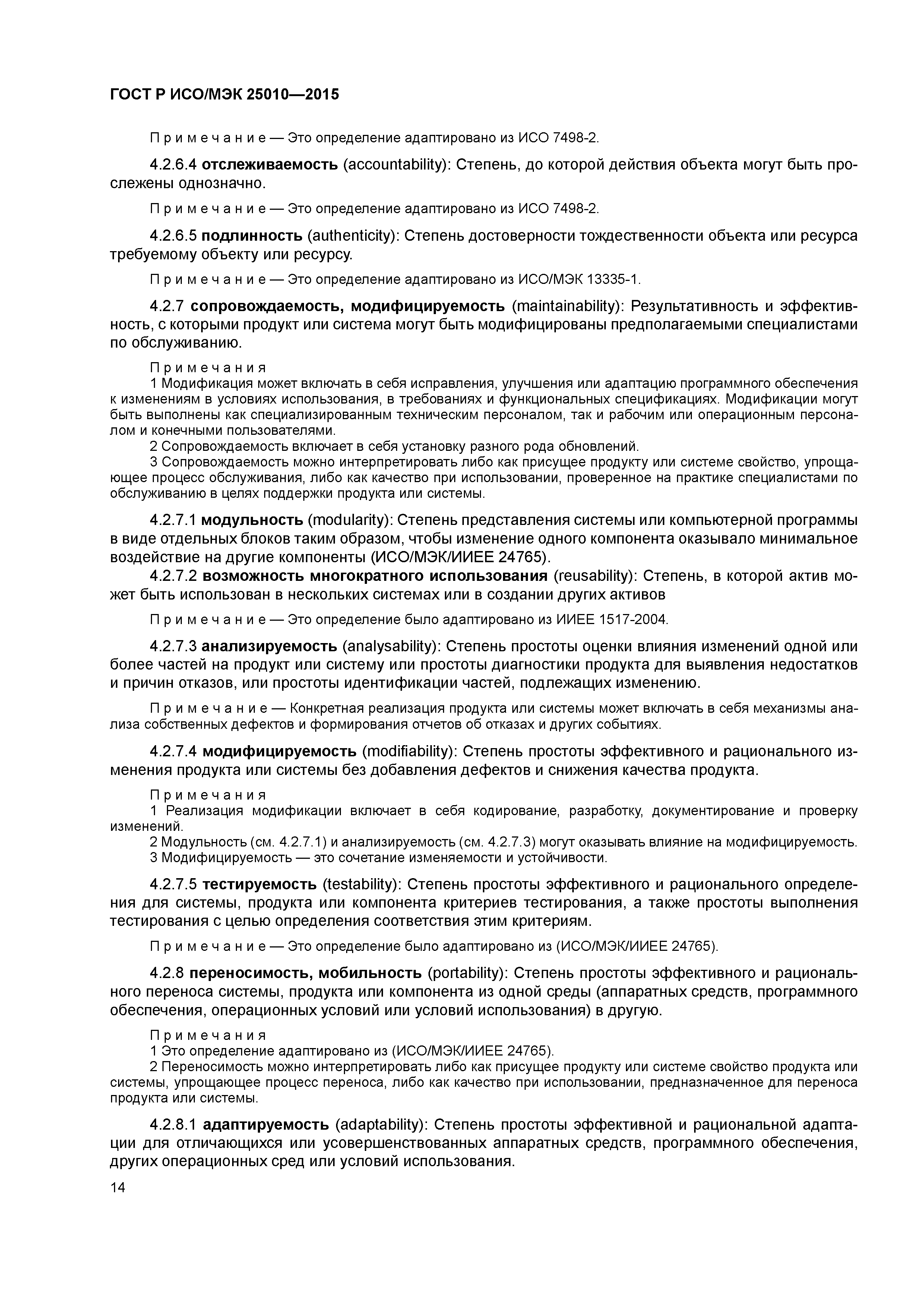 ГОСТ Р ИСО/МЭК 25010—2015

Примечание — Это определение адаптировано из ИСО 7498-2.

4.2.6.4 отслеживаемость (accountability): Степень, до которой действия объекта могут быть прослежены однозначно.

Примечание — Это определение адаптировано из ИСО 7498-2.

4.2.6.5 подлинность (authenticity): Степень достоверности тождественности объекта или ресурса требуемому объекту или ресурсу.

Примечание — Это определение адаптировано из ИСО/МЭК 13335-1.

4.2.7 сопровождаемость, модифицируемость (maintainability): Результативность и эффективность, с которыми продукт или система могут быть модифицированы предполагаемыми специалистами по обслуживанию.

Примечания
1 Модификация может включать в себя исправления, улучшения или адаптацию программного обеспечения к изменениям в условиях использования, в требованиях и функциональных спецификациях. Модификации могут быть выполнены как специализированным техническим персоналом, так и рабочим или операционным персоналом и конечными пользователями.
2 Сопровождаемость включает в себя установку разного рода обновлений.
3 Сопровождаемость можно интерпретировать либо как присущее продукту или системе свойство, упрощающее процесс обслуживания, либо как качество при использовании, проверенное на практике специалистами по обслуживанию в целях поддержки продукта или системы.

4.2.7.1 модульность (modularity): Степень представления системы или компьютерной программы в виде отдельных блоков таким образом, чтобы изменение одного компонента оказывало минимальное воздействие на другие компоненты (ИСО/МЭК/ИИЕЕ 24765).
4.2.7.2 возможность многократного использования (reusability): Степень, в которой актив может быть использован в нескольких системах или в создании других активов

Примечание — Это определение было адаптировано из ИИЕЕ 1517-2004.

4.2.7.3 анализируемость (analysability): Степень простоты оценки влияния изменений одной или более частей на продукт или систему или простоты диагностики продукта для выявления недостатков и причин отказов, или простоты идентификации частей, подлежащих изменению.

Примечание — Конкретная реализация продукта или системы может включать в себя механизмы анализа собственных дефектов и формирования отчетов об отказах и других событиях.

4.2.7.4 модифицируемость (modifiability): Степень простоты эффективного и рационального изменения продукта или системы без добавления дефектов и снижения качества продукта.

Примечания
1 Реализация модификации включает в себя кодирование, разработку, документирование и проверку изменений.
2 Модульность (см. 4.2.7.1) и анализируемость (см. 4.2.7.3) могут оказывать влияние на модифицируемость.
3 Модифицируемость — это сочетание изменяемости и устойчивости.

4.2.7.5 тестируемость (testability): Степень простоты эффективного и рационального определения для системы, продукта или компонента критериев тестирования, а также простоты выполнения тестирования с целью определения соответствия этим критериям.

Примечание — Это определение было адаптировано из (ИСО/МЭК/ИИЕЕ 24765).

4.2.8 переносимость, мобильность (portability): Степень простоты эффективного и рационального переноса системы, продукта или компонента из одной среды (аппаратных средств, программного обеспечения, операционных условий или условий использования) в другую.

Примечания
1 Это определение адаптировано из (ИСО/МЭК/ИИЕЕ 24765).
2 Переносимость можно интерпретировать либо как присущее продукту или системе свойство продукта или системы, упрощающее процесс переноса, либо как качество при использовании, предназначенное для переноса продукта или системы.

4.2.8.1 адаптируемость (adaptability): Степень простоты эффективной и рациональной адаптации для отличающихся или усовершенствованных аппаратных средств, программного обеспечения, других операционных сред или условий использования.

14